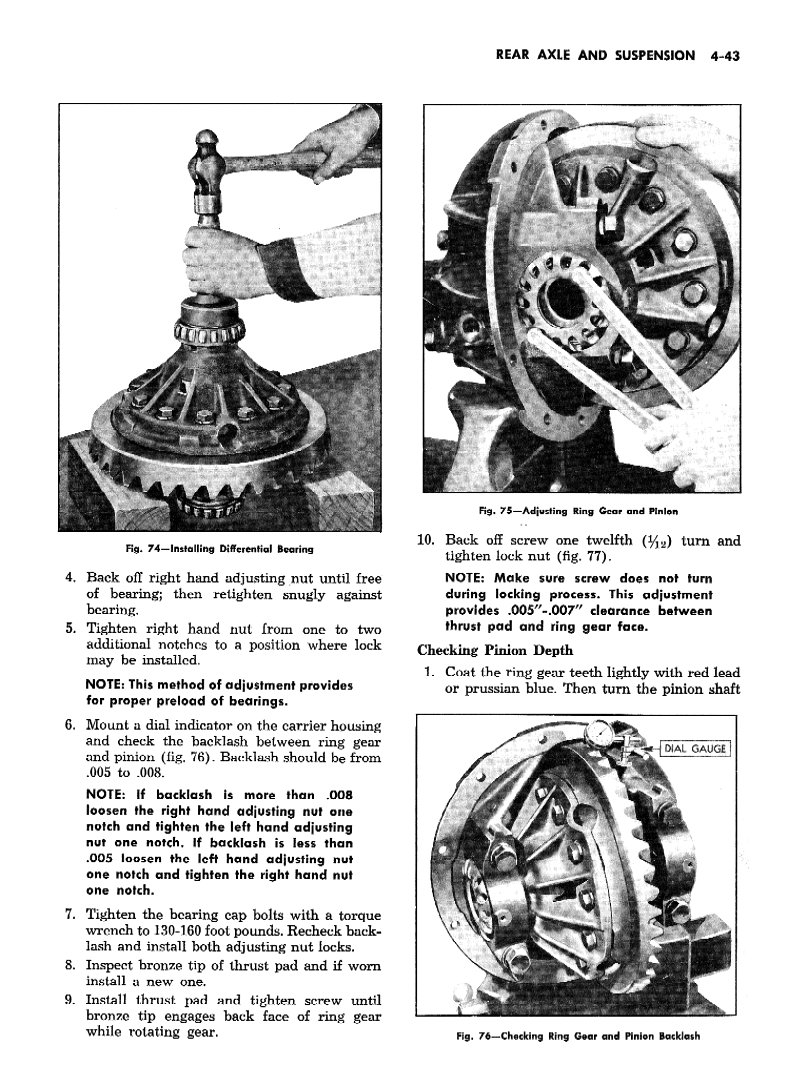 REAR AXLE AND SUSPENSION 4-43

Fig. 74—Installing Differential Bearing

4. Back off right hand adjusting nut until free of bearing; then retighten snugly against bearing.

5. Tighten right hand nut from one to two additional notches to a position where lock may be installed.

NOTE: This method of adjustment provides for proper preload of bearings.

6. Mount a dial indicator on the carrier housing and check the backlash between ring gear and pinion (fig. 76). Backlash should be from .005 to .008.

NOTE: If backlash is more than .008 loosen the right hand adjusting nut one notch and tighten the left hand adjusting nut one notch. If backlash is less than .005 loosen the left hand adjusting nut one notch and tighten the right hand nut one notch.

7. Tighten the bearing cap bolts with a torque wrench to 130-160 foot pounds. Recheck backlash and install both adjusting nut locks.

8. Inspect bronze tip of thrust pad and if worn install a new one.

9. Install thrust pad and tighten screw until bronze tip engages back face of ring gear while rotating gear.

Fig. 75—Adjusting Ring Gear and Pinion

10. Back off screw one twelfth ($\frac{1}{12}$) turn and tighten lock nut (fig. 77).

NOTE: Make sure screw does not turn during locking process. This adjustment provides .005"-.007" clearance between thrust pad and ring gear face.

Checking Pinion Depth

1. Coat the ring gear teeth lightly with red lead or prussian blue. Then turn the pinion shaft

DIAL GAUGE

Fig. 76—Checking Ring Gear and Pinion Backlash